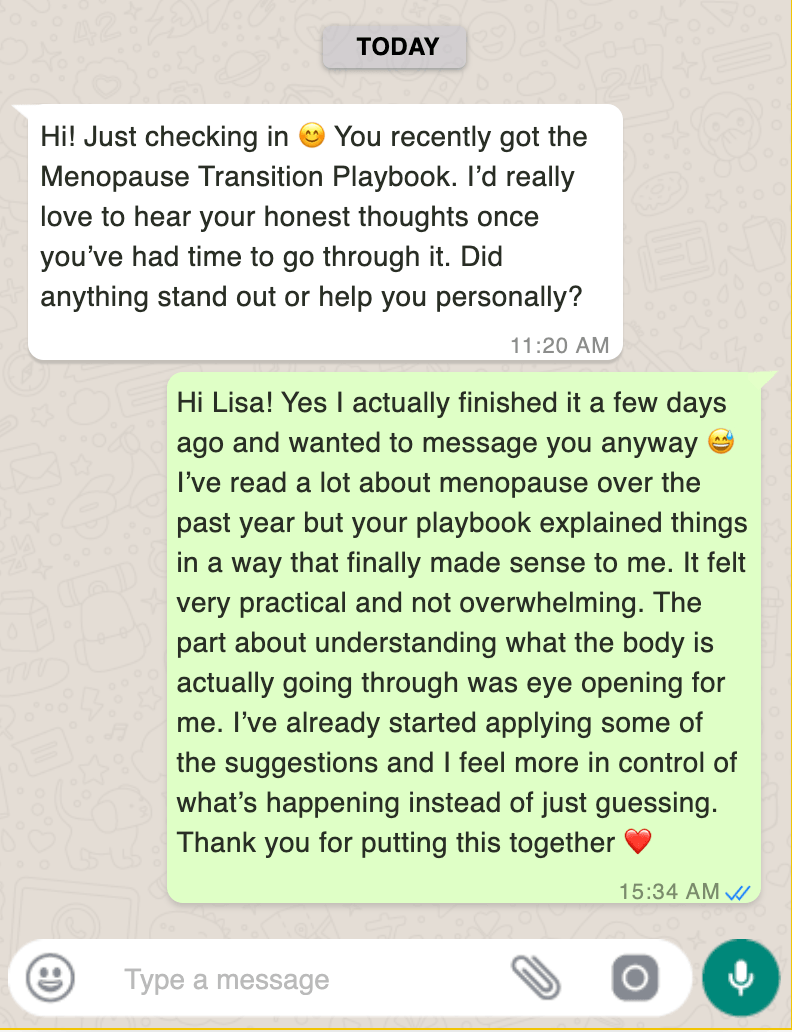 TODAY

Hi! Just checking in 😊 You recently got the Menopause Transition Playbook. I'd really love to hear your honest thoughts once you've had time to go through it. Did anything stand out or help you personally?

11:20 AM

Hi Lisa! Yes I actually finished it a few days ago and wanted to message you anyway 😅 I've read a lot about menopause over the past year but your playbook explained things in a way that finally made sense to me. It felt very practical and not overwhelming. The part about understanding what the body is actually going through was eye opening for me. I've already started applying some of the suggestions and I feel more in control of what's happening instead of just guessing. Thank you for putting this together ❤️

15:34 AM

Type a message